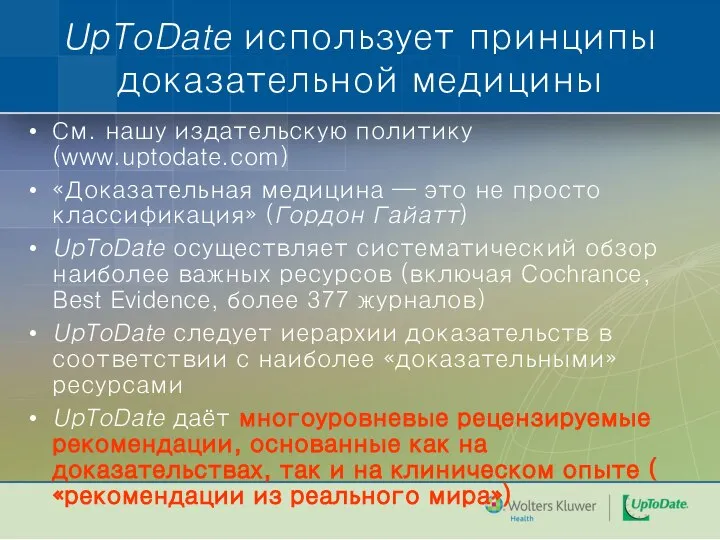 UpToDate использует принципы доказательной медицины

• См. нашу издательскую политику (www.uptodate.com)
• «Доказательная медицина — это не просто классификация» (Гордон Гайатт)
• UpToDate осуществляет систематический обзор наиболее важных ресурсов (включая Cochrance, Best Evidence, более 377 журналов)
• UpToDate следует иерархии доказательств в соответствии с наиболее «доказательными» ресурсами
• UpToDate даёт многоуровневые рецензируемые рекомендации, основанные как на доказательствах, так и на клиническом опыте ( «рекомендации из реального мира»)

Wolters Kluwer Health
UpToDate